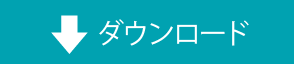 ダウンロード